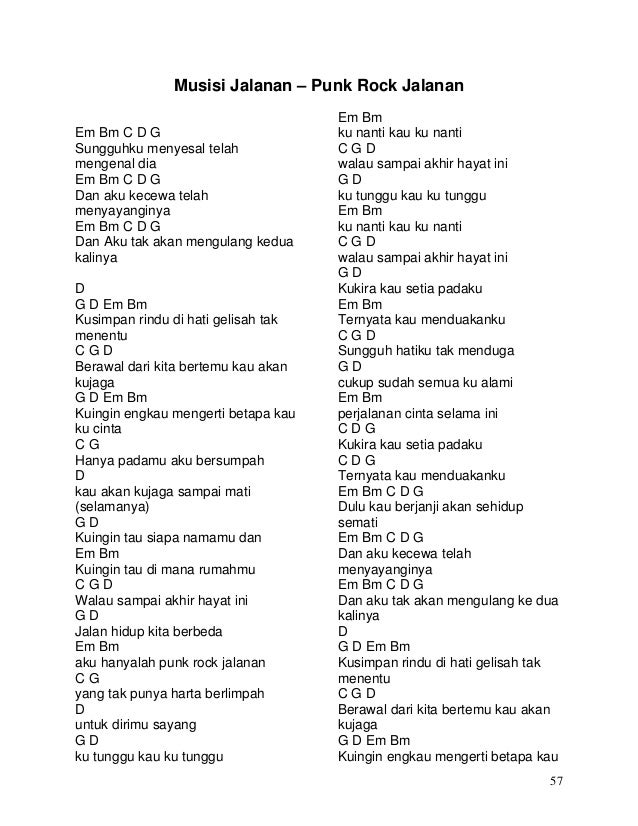 Musisi Jalanan – Punk Rock Jalanan

Em Bm C D G
Sungguhku menyesal telah mengenal dia
Em Bm C D G
Dan aku kecewa telah menyayanginya
Em Bm C D G
Dan Aku tak akan mengulang kedua kalinya

D
G D Em Bm
Kusimpan rindu di hati gelisah tak menentu
C G D
Berawal dari kita bertemu kau akan kujaga
G D Em Bm
Kuingin engkau mengerti betapa kau ku cinta
C G
Hanya padamu aku bersumpah
D
kau akan kujaga sampai mati (selamanya)
G D
Kuingin tau siapa namamu dan
Em Bm
Kuingin tau di mana rumahmu
C G D
Walau sampai akhir hayat ini
G D
Jalan hidup kita berbeda
Em Bm
aku hanyalah punk rock jalanan
C G
yang tak punya harta berlimpah
D
untuk dirimu sayang
G D
ku tunggu kau ku tunggu

Em Bm
ku nanti kau ku nanti
C G D
walau sampai akhir hayat ini
G D
ku tunggu kau ku tunggu
Em Bm
ku nanti kau ku nanti
C G D
walau sampai akhir hayat ini
G D
Kukira kau setia padaku
Em Bm
Ternyata kau menduakanku
C G D
Sungguh hatiku tak menduga
G D
cukup sudah semua ku alami
Em Bm
perjalanan cinta selama ini
C D G
Kukira kau setia padaku
C D G
Ternyata kau menduakanku
Em Bm C D G
Dulu kau berjanji akan sehidup semati
Em Bm C D G
Dan aku kecewa telah menyayanginya
Em Bm C D G
Dan aku tak akan mengulang ke dua kalinya
D
G D Em Bm
Kusimpan rindu di hati gelisah tak menentu
C G D
Berawal dari kita bertemu kau akan kujaga
G D Em Bm
Kuingin engkau mengerti betapa kau

57